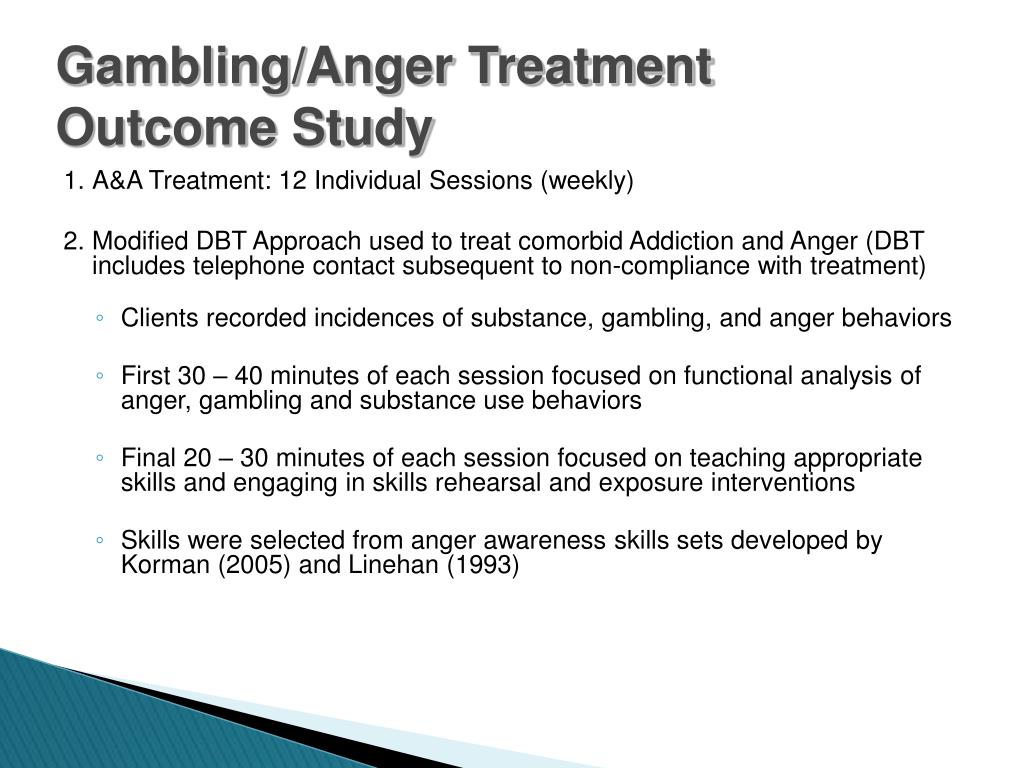 Gambling/Anger Treatment Outcome Study

1. A&A Treatment: 12 Individual Sessions (weekly)

2. Modified DBT Approach used to treat comorbid Addiction and Anger (DBT includes telephone contact subsequent to non-compliance with treatment)

◦ Clients recorded incidences of substance, gambling, and anger behaviors

◦ First 30 – 40 minutes of each session focused on functional analysis of anger, gambling and substance use behaviors

◦ Final 20 – 30 minutes of each session focused on teaching appropriate skills and engaging in skills rehearsal and exposure interventions

◦ Skills were selected from anger awareness skills sets developed by Korman (2005) and Linehan (1993)